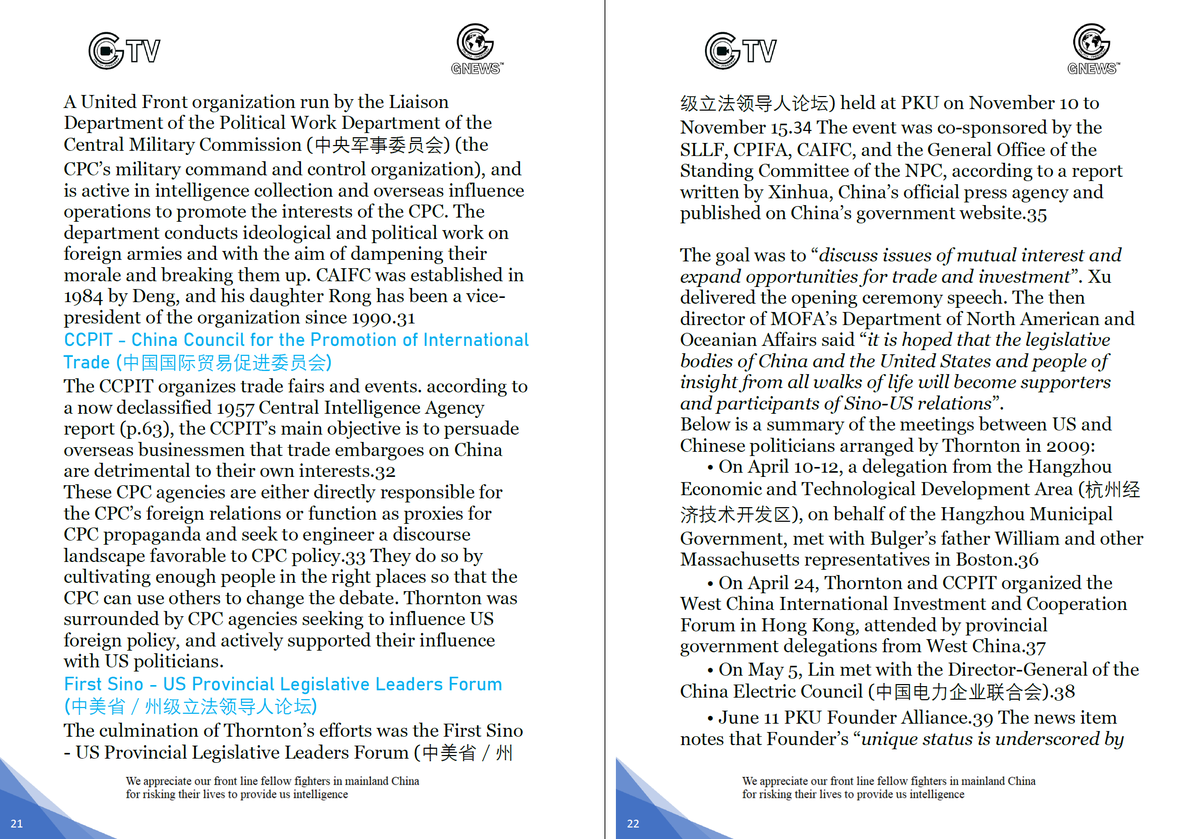 GTV GNEWS

A United Front organization run by the Liaison Department of the Political Work Department of the Central Military Commission (中央军事委员会) (the CPC's military command and control organization), and is active in intelligence collection and overseas influence operations to promote the interests of the CPC. The department conducts ideological and political work on foreign armies and with the aim of dampening their morale and breaking them up. CAIFC was established in 1984 by Deng, and his daughter Rong has been a vice-president of the organization since 1990.31

CCPIT - China Council for the Promotion of International Trade (中国国际贸易促进委员会)

The CCPIT organizes trade fairs and events. according to a now declassified 1957 Central Intelligence Agency report (p.63), the CCPIT's main objective is to persuade overseas businessmen that trade embargoes on China are detrimental to their own interests.32

These CPC agencies are either directly responsible for the CPC's foreign relations or function as proxies for CPC propaganda and seek to engineer a discourse landscape favorable to CPC policy.33 They do so by cultivating enough people in the right places so that the CPC can use others to change the debate. Thornton was surrounded by CPC agencies seeking to influence US foreign policy, and actively supported their influence with US politicians.

First Sino - US Provincial Legislative Leaders Forum (中美省 / 州级立法领导人论坛)

The culmination of Thornton's efforts was the First Sino - US Provincial Legislative Leaders Forum (中美省 / 州

We appreciate our front line fellow fighters in mainland China for risking their lives to provide us intelligence

21

GTV GNEWS

级立法领导人论坛) held at PKU on November 10 to November 15.34 The event was co-sponsored by the SLLF, CPIFA, CAIFC, and the General Office of the Standing Committee of the NPC, according to a report written by Xinhua, China's official press agency and published on China's government website.35

The goal was to "discuss issues of mutual interest and expand opportunities for trade and investment". Xu delivered the opening ceremony speech. The then director of MOFA's Department of North American and Oceanian Affairs said "it is hoped that the legislative bodies of China and the United States and people of insight from all walks of life will become supporters and participants of Sino-US relations".

Below is a summary of the meetings between US and Chinese politicians arranged by Thornton in 2009:

• On April 10-12, a delegation from the Hangzhou Economic and Technological Development Area (杭州经济技术开发区), on behalf of the Hangzhou Municipal Government, met with Bulger's father William and other Massachusetts representatives in Boston.36

• On April 24, Thornton and CCPIT organized the West China International Investment and Cooperation Forum in Hong Kong, attended by provincial government delegations from West China.37

• On May 5, Lin met with the Director-General of the China Electric Council (中国电力企业联合会).38

• June 11 PKU Founder Alliance.39 The news item notes that Founder's "unique status is underscored by

We appreciate our front line fellow fighters in mainland China for risking their lives to provide us intelligence

22